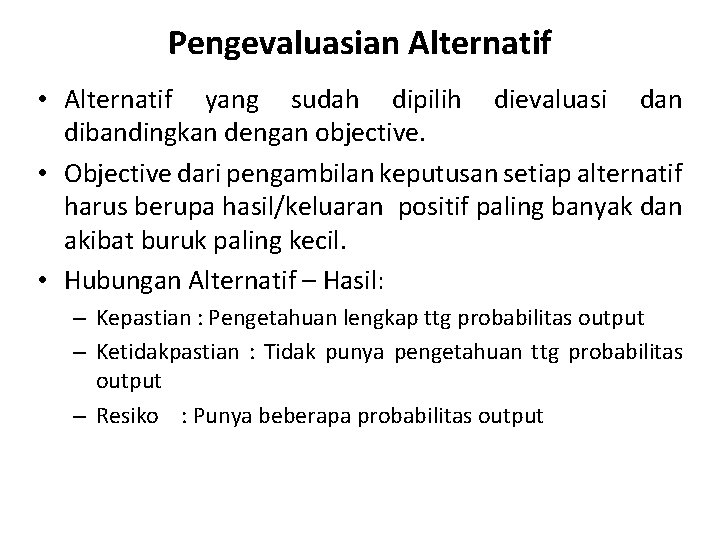 Pengevaluasian Alternatif

• Alternatif yang sudah dipilih dievaluasi dan dibandingkan dengan objective.

• Objective dari pengambilan keputusan setiap alternatif harus berupa hasil/keluaran positif paling banyak dan akibat buruk paling kecil.

• Hubungan Alternatif – Hasil:
 – Kepastian : Pengetahuan lengkap ttg probabilitas output
 – Ketidakpastian : Tidak punya pengetahuan ttg probabilitas output
 – Resiko : Punya beberapa probabilitas output